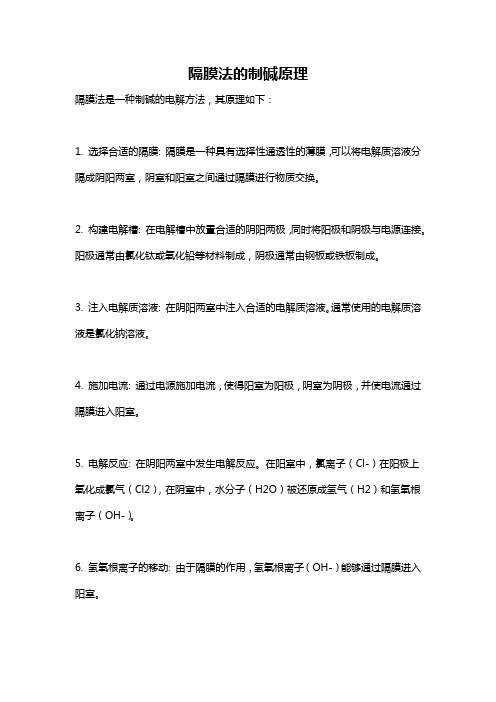 隔膜法的制碱原理

隔膜法是一种制碱的电解方法，其原理如下：

1. 选择合适的隔膜: 隔膜是一种具有选择性通透性的薄膜，可以将电解质溶液分隔成阴阳两室，阴室和阳室之间通过隔膜进行物质交换。

2. 构建电解槽: 在电解槽中放置合适的阴阳两极，同时将阳极和阴极与电源连接。阳极通常由氯化钛或氧化铅等材料制成，阴极通常由钢板或铁板制成。

3. 注入电解质溶液: 在阴阳两室中注入合适的电解质溶液。通常使用的电解质溶液是氯化钠溶液。

4. 施加电流: 通过电源施加电流，使得阳室为阳极，阴室为阴极，并使电流通过隔膜进入阳室。

5. 电解反应: 在阴阳两室中发生电解反应。在阳室中，氯离子（Cl-）在阳极上氧化成氯气（Cl2），在阴室中，水分子（H2O）被还原成氢气（H2）和氢氧根离子（OH-）。

6. 氢氧根离子的移动: 由于隔膜的作用，氢氧根离子（OH-）能够通过隔膜进入阳室。